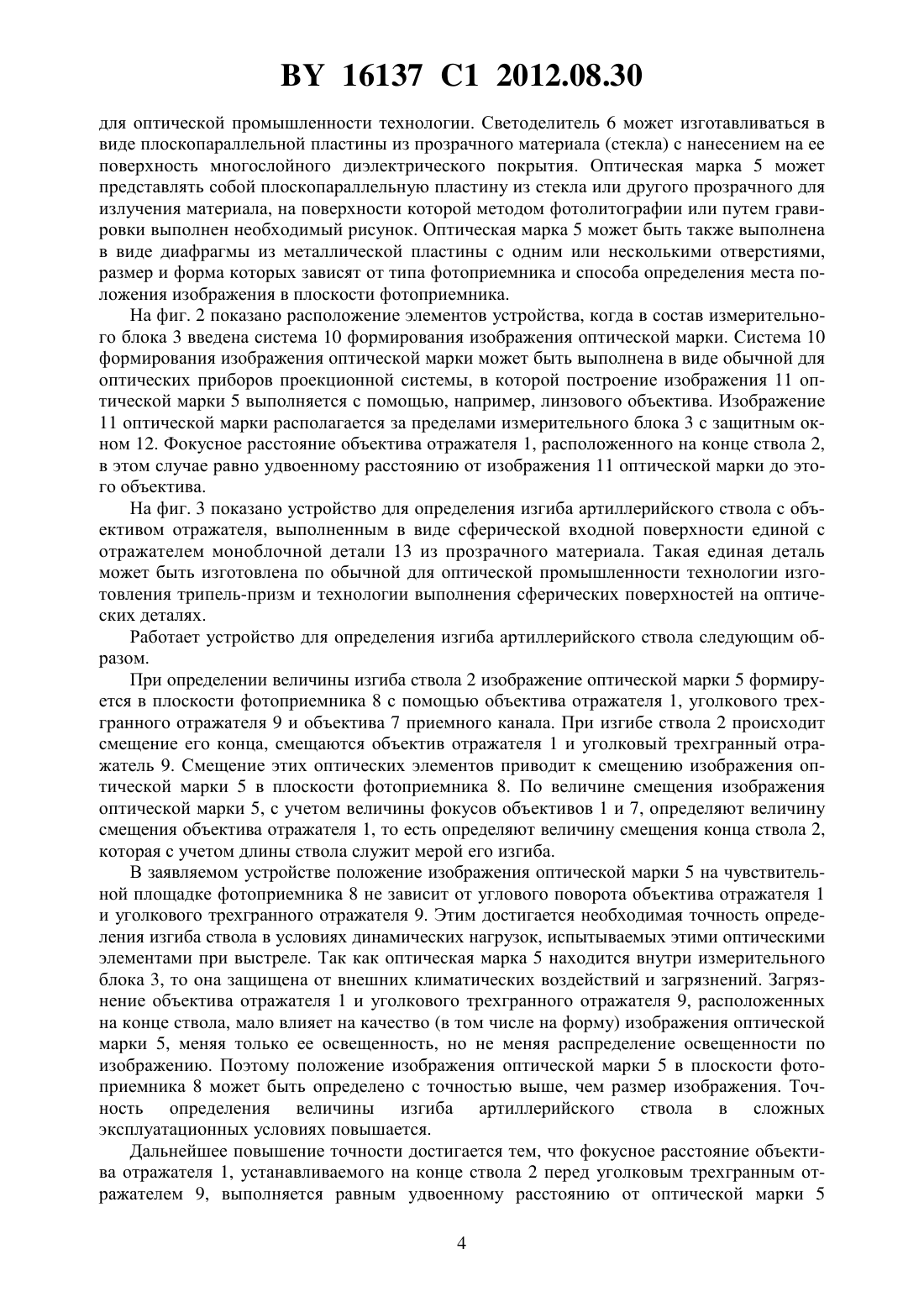 BY 16137 C1 2012.08.30

для оптической промышленности технологии. Светоделитель 6 может изготавливаться в виде плоскопараллельной пластины из прозрачного материала (стекла) с нанесением на ее поверхность многослойного диэлектрического покрытия. Оптическая марка 5 может представлять собой плоскопараллельную пластину из стекла или другого прозрачного для излучения материала, на поверхности которой методом фотолитографии или путем гравировки выполнен необходимый рисунок. Оптическая марка 5 может быть также выполнена в виде диафрагмы из металлической пластины с одним или несколькими отверстиями, размер и форма которых зависят от типа фотоприемника и способа определения места положения изображения в плоскости фотоприемника.

На фиг. 2 показано расположение элементов устройства, когда в состав измерительного блока 3 введена система 10 формирования изображения оптической марки. Система 10 формирования изображения оптической марки может быть выполнена в виде обычной для оптических приборов проекционной системы, в которой построение изображения 11 оптической марки 5 выполняется с помощью, например, линзового объектива. Изображение 11 оптической марки располагается за пределами измерительного блока 3 с защитным окном 12. Фокусное расстояние объектива отражателя 1, расположенного на конце ствола 2, в этом случае равно удвоенному расстоянию от изображения 11 оптической марки до этого объектива.

На фиг. 3 показано устройство для определения изгиба артиллерийского ствола с объективом отражателя, выполненным в виде сферической входной поверхности единой с отражателем моноблочной детали 13 из прозрачного материала. Такая единая деталь может быть изготовлена по обычной для оптической промышленности технологии изготовления трипель-призм и технологии выполнения сферических поверхностей на оптических деталях.

Работает устройство для определения изгиба артиллерийского ствола следующим образом.

При определении величины изгиба ствола 2 изображение оптической марки 5 формируется в плоскости фотоприемника 8 с помощью объектива отражателя 1, уголкового трехгранного отражателя 9 и объектива 7 приемного канала. При изгибе ствола 2 происходит смещение его конца, смещаются объектив отражателя 1 и уголковый трехгранный отражатель 9. Смещение этих оптических элементов приводит к смещению изображения оптической марки 5 в плоскости фотоприемника 8. По величине смещения изображения оптической марки 5, с учетом величины фокусов объективов 1 и 7, определяют величину смещения объектива отражателя 1, то есть определяют величину смещения конца ствола 2, которая с учетом длины ствола служит мерой его изгиба.

В заявляемом устройстве положение изображения оптической марки 5 на чувствительной площадке фотоприемника 8 не зависит от углового поворота объектива отражателя 1 и уголкового трехгранного отражателя 9. Этим достигается необходимая точность определения изгиба ствола в условиях динамических нагрузок, испытываемых этими оптическими элементами при выстреле. Так как оптическая марка 5 находится внутри измерительного блока 3, то она защищена от внешних климатических воздействий и загрязнений. Загрязнение объектива отражателя 1 и уголкового трехгранного отражателя 9, расположенных на конце ствола, мало влияет на качество (в том числе на форму) изображения оптической марки 5, меняя только ее освещенность, но не меняя распределение освещенности по изображению. Поэтому положение изображения оптической марки 5 в плоскости фотоприемника 8 может быть определено с точностью выше, чем размер изображения. Точность определения величины изгиба артиллерийского ствола в сложных эксплуатационных условиях повышается.

Дальнейшее повышение точности достигается тем, что фокусное расстояние объектива отражателя 1, устанавливаемого на конце ствола 2 перед уголковым трехгранным отражателем 9, выполняется равным удвоенному расстоянию от оптической марки 5

4